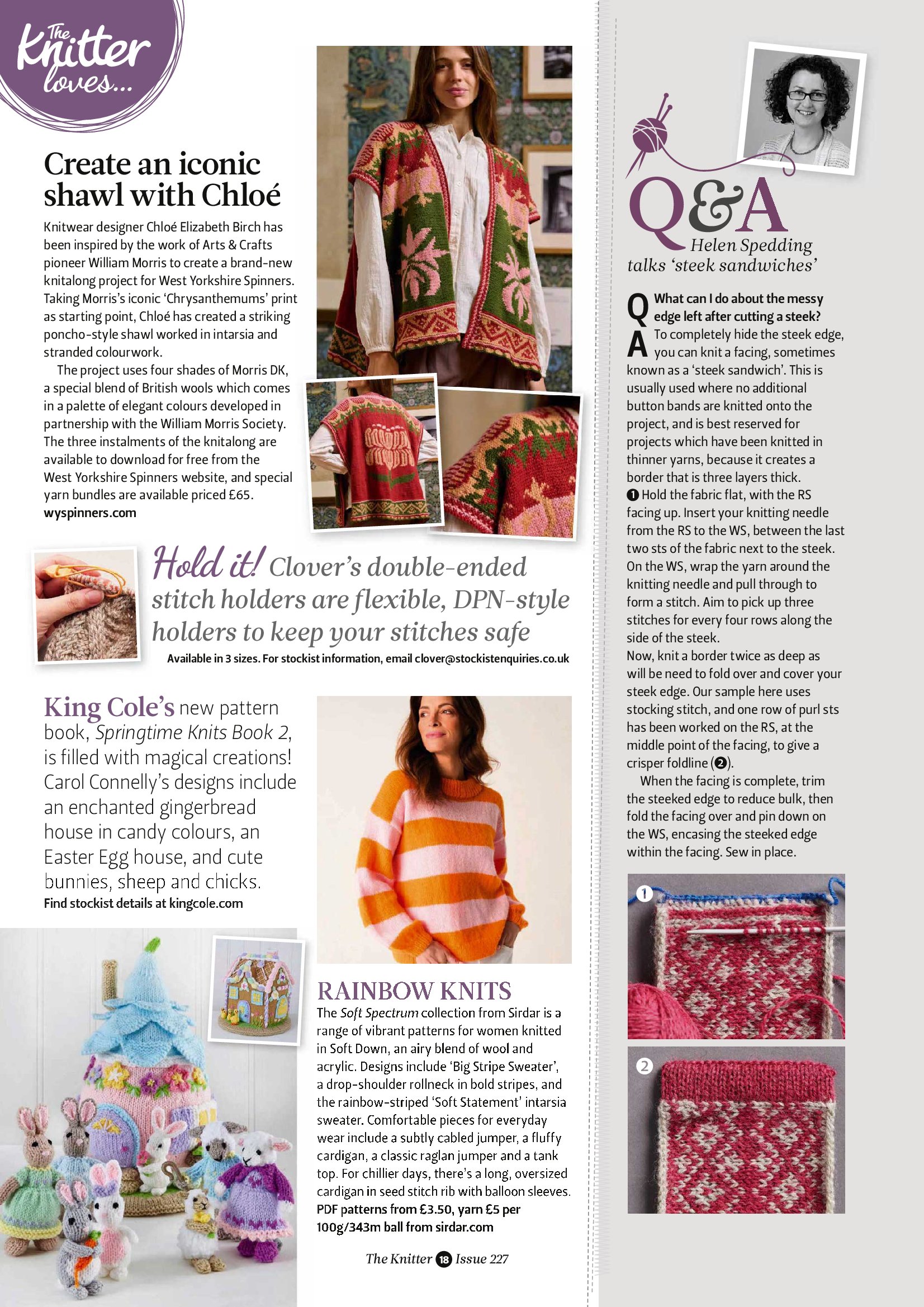 The Knitter loves...

Create an iconic shawl with Chloé

Knitwear designer Chloé Elizabeth Birch has been inspired by the work of Arts & Crafts pioneer William Morris to create a brand-new knitalong project for West Yorkshire Spinners. Taking Morris's iconic 'Chrysanthemums' print as starting point, Chloé has created a striking poncho-style shawl worked in intarsia and stranded colourwork.

The project uses four shades of Morris DK, a special blend of British wools which comes in a palette of elegant colours developed in partnership with the William Morris Society. The three instalments of the knitalong are available to download for free from the West Yorkshire Spinners website, and special yarn bundles are available priced £65.
wyspinners.com

Hold it! Clover's double-ended stitch holders are flexible, DPN-style holders to keep your stitches safe
Available in 3 sizes. For stockist information, email clover@stockistenquiries.co.uk

King Cole's new pattern book, Springtime Knits Book 2, is filled with magical creations! Carol Connelly's designs include an enchanted gingerbread house in candy colours, an Easter Egg house, and cute bunnies, sheep and chicks.
Find stockist details at kingcole.com

RAINBOW KNITS
The Soft Spectrum collection from Sirdar is a range of vibrant patterns for women knitted in Soft Down, an airy blend of wool and acrylic. Designs include 'Big Stripe Sweater', a drop-shoulder rollneck in bold stripes, and the rainbow-striped 'Soft Statement' intarsia sweater. Comfortable pieces for everyday wear include a subtly cabled jumper, a fluffy cardigan, a classic raglan jumper and a tank top. For chillier days, there's a long, oversized cardigan in seed stitch rib with balloon sleeves.
PDF patterns from £3.50, yarn £5 per 100g/343m ball from sirdar.com

The Knitter 18 Issue 227

Q&A
Helen Spedding talks 'steek sandwiches'

Q What can I do about the messy edge left after cutting a steek?
A To completely hide the steek edge, you can knit a facing, sometimes known as a 'steek sandwich'. This is usually used where no additional button bands are knitted onto the project, and is best reserved for projects which have been knitted in thinner yarns, because it creates a border that is three layers thick.
1 Hold the fabric flat, with the RS facing up. Insert your knitting needle from the RS to the WS, between the last two sts of the fabric next to the steek. On the WS, wrap the yarn around the knitting needle and pull through to form a stitch. Aim to pick up three stitches for every four rows along the side of the steek.
Now, knit a border twice as deep as will be need to fold over and cover your steek edge. Our sample here uses stocking stitch, and one row of purl sts has been worked on the RS, at the middle point of the facing, to give a crisper foldline (2).

When the facing is complete, trim the steeked edge to reduce bulk, then fold the facing over and pin down on the WS, encasing the steeked edge within the facing. Sew in place.

1

2